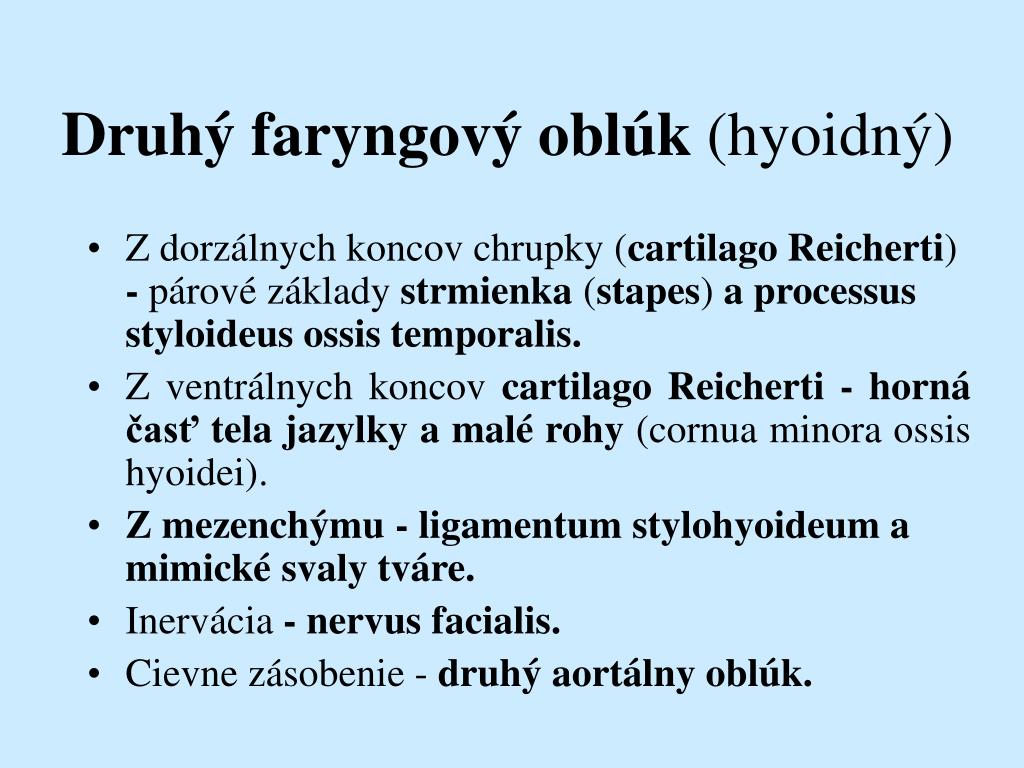 Druhý faryngový oblúk (hyoidný)

• Z dorzálnych koncov chrupky (cartilago Reicherti) - párové základy strmienka (stapes) a processus styloideus ossis temporalis.
• Z ventrálnych koncov cartilago Reicherti - horná časť tela jazylky a malé rohy (cornua minora ossis hyoidei).
• Z mezenchýmu - ligamentum stylohyoideum a mimické svaly tváre.
• Inervácia - nervus facialis.
• Cievne zásobenie - druhý aortálny oblúk.